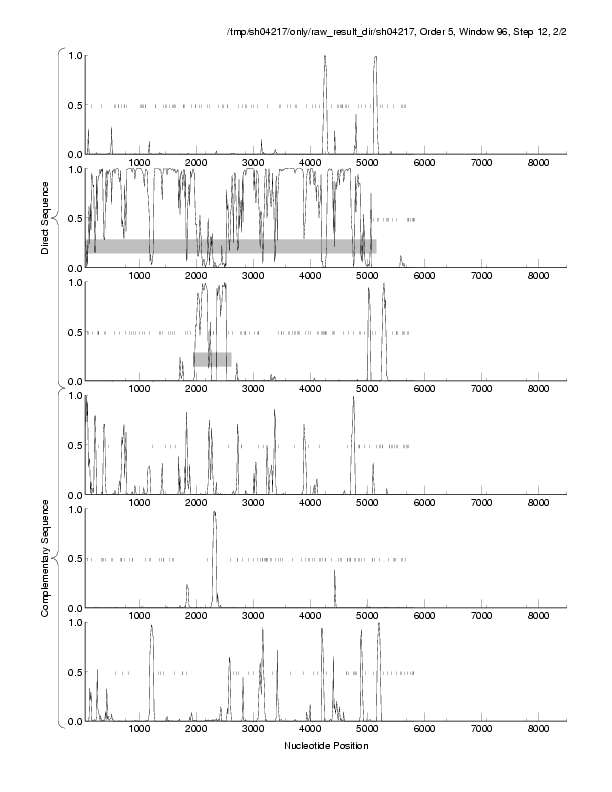 /tmp/sh04217/only/raw_result_dir/sh04217, Order 5, Window 96, Step 12, 2/2

Direct Sequence

1.0
0.5
0.0
1000 2000 3000 4000 5000 6000 7000 8000

1.0
0.5
0.0
1000 2000 3000 4000 5000 6000 7000 8000

1.0
0.5
0.0
1000 2000 3000 4000 5000 6000 7000 8000

Complementary Sequence

1.0
0.5
0.0
1000 2000 3000 4000 5000 6000 7000 8000

1.0
0.5
0.0
1000 2000 3000 4000 5000 6000 7000 8000

1.0
0.5
0.0
1000 2000 3000 4000 5000 6000 7000 8000

Nucleotide Position